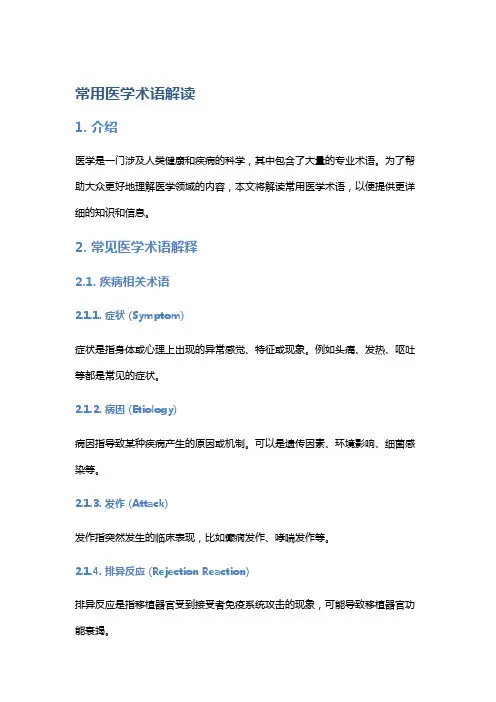 常用医学术语解读

1. 介绍

医学是一门涉及人类健康和疾病的科学，其中包含了大量的专业术语。为了帮助大众更好地理解医学领域的内容，本文将解读常用医学术语，以便提供更详细的知识和信息。

2. 常见医学术语解释

2.1. 疾病相关术语

2.1.1. 症状 (Symptom)

症状是指身体或心理上出现的异常感觉、特征或现象。例如头痛、发热、呕吐等都是常见的症状。

2.1.2. 病因 (Etiology)

病因指导致某种疾病产生的原因或机制。可以是遗传因素、环境影响、细菌感染等。

2.1.3. 发作 (Attack)

发作指突然发生的临床表现，比如癫痫发作、哮喘发作等。

2.1.4. 排异反应 (Rejection Reaction)

排异反应是指移植器官受到接受者免疫系统攻击的现象，可能导致移植器官功能衰竭。